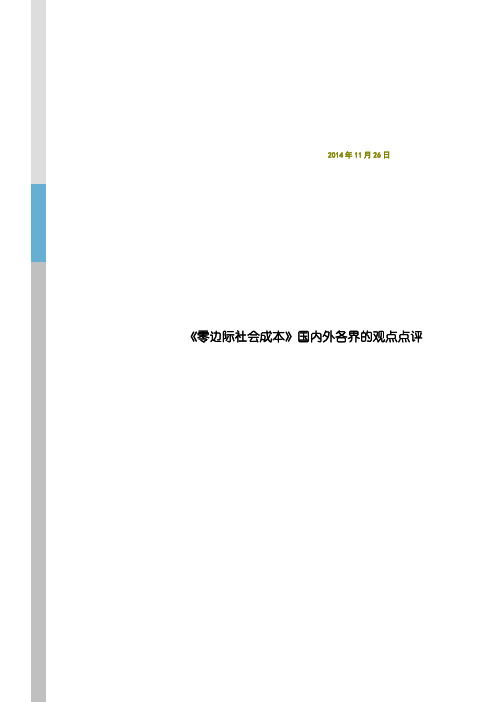 2014 年 11 月 26 日

《零边际社会成本》国内外各界的观点点评